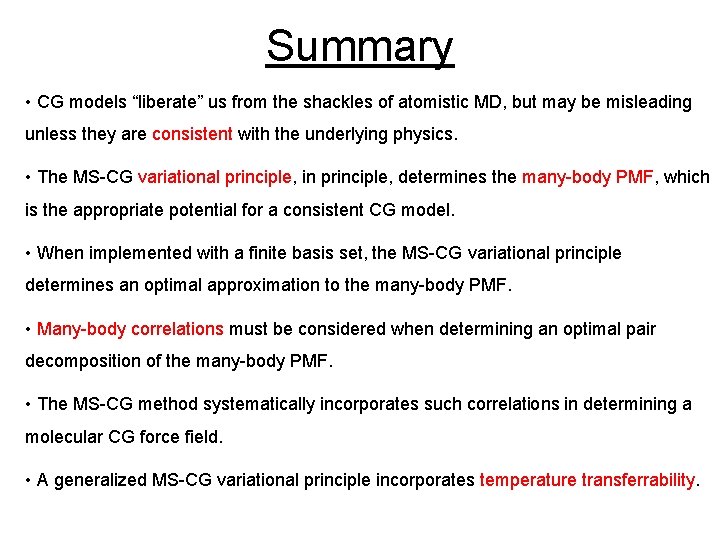 Summary

• CG models “liberate” us from the shackles of atomistic MD, but may be misleading unless they are consistent with the underlying physics.

• The MS-CG variational principle, in principle, determines the many-body PMF, which is the appropriate potential for a consistent CG model.

• When implemented with a finite basis set, the MS-CG variational principle determines an optimal approximation to the many-body PMF.

• Many-body correlations must be considered when determining an optimal pair decomposition of the many-body PMF.

• The MS-CG method systematically incorporates such correlations in determining a molecular CG force field.

• A generalized MS-CG variational principle incorporates temperature transferrability.